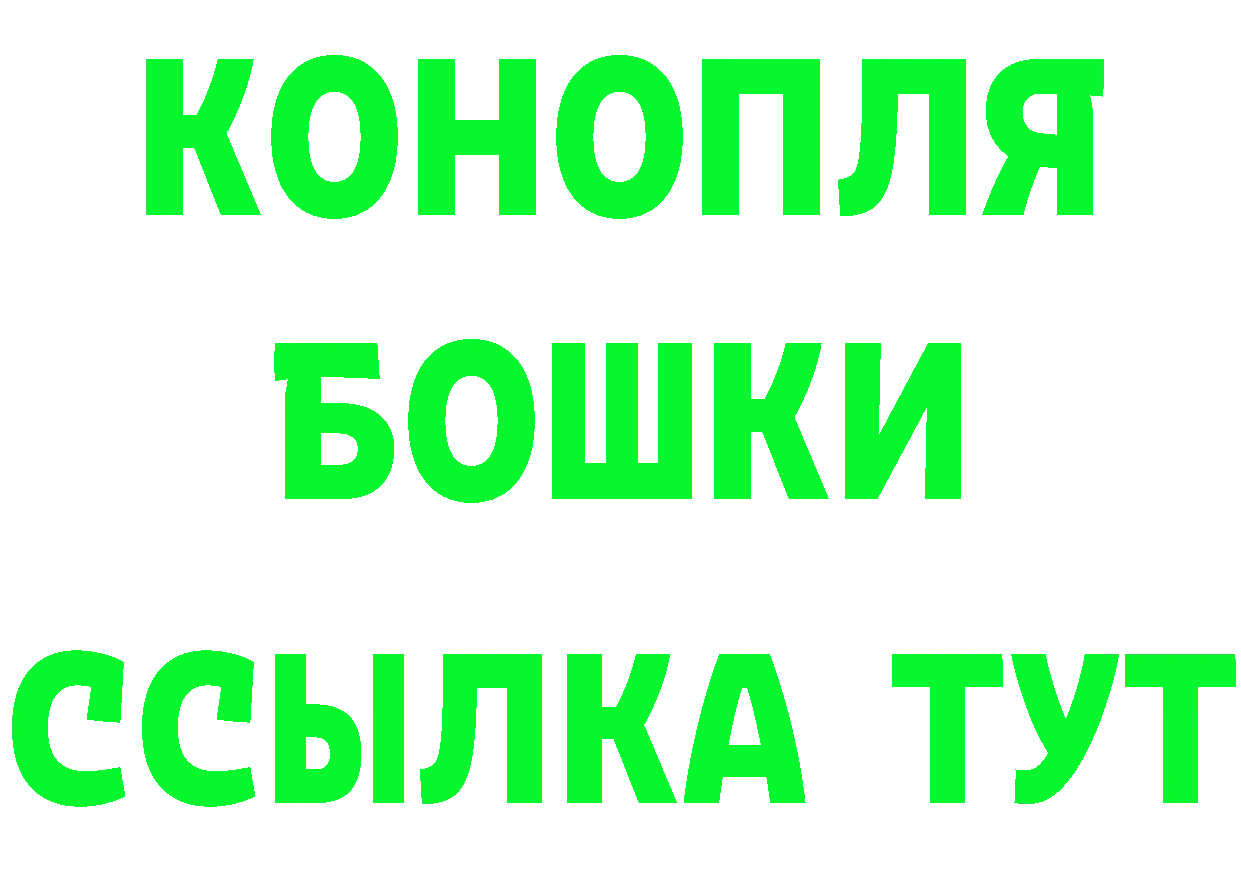 КОНОПЛЯ
БОШКИ
ССЫЛКА ТУТ